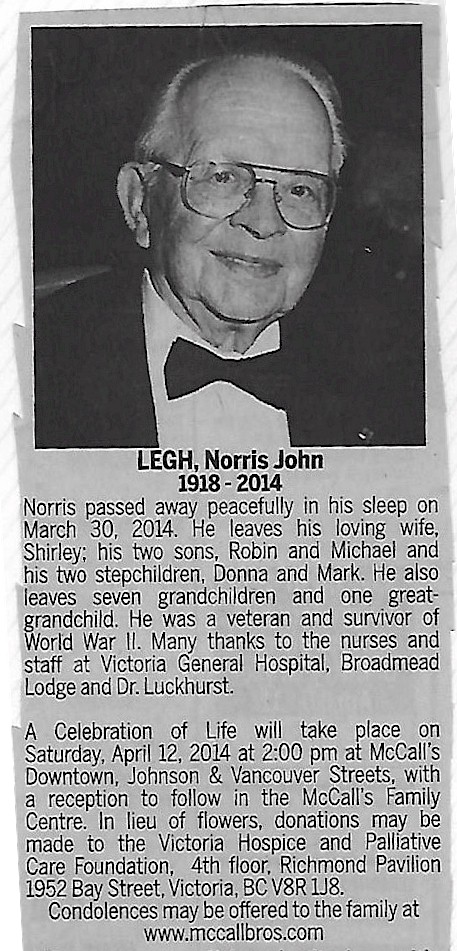 LEGH, Norris John
1918 - 2014

Norris passed away peacefully in his sleep on March 30, 2014. He leaves his loving wife, Shirley; his two sons, Robin and Michael and his two stepchildren, Donna and Mark. He also leaves seven grandchildren and one great-grandchild. He was a veteran and survivor of World War II. Many thanks to the nurses and staff at Victoria General Hospital, Broadmead Lodge and Dr. Luckhurst.

A Celebration of Life will take place on Saturday, April 12, 2014 at 2:00 pm at McCall's Downtown, Johnson & Vancouver Streets, with a reception to follow in the McCall's Family Centre. In lieu of flowers, donations may be made to the Victoria Hospice and Palliative Care Foundation, 4th floor, Richmond Pavilion 1952 Bay Street, Victoria, BC V8R 1J8.
Condolences may be offered to the family at www.mccallbros.com